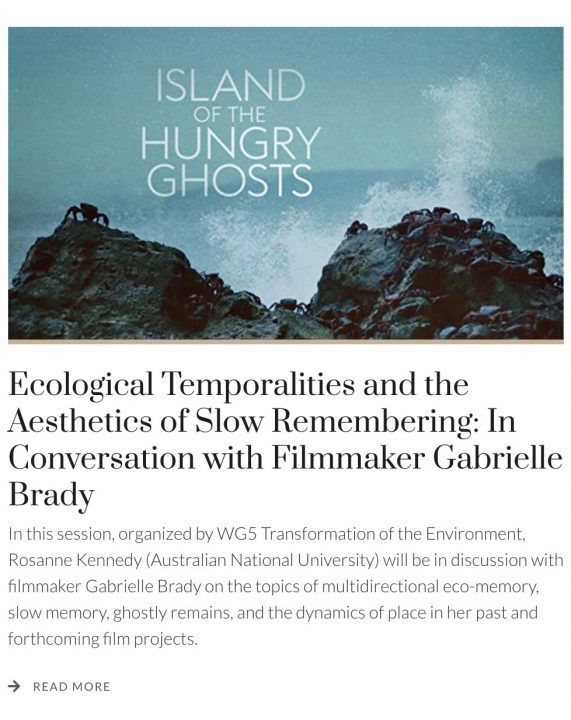 ISLAND
OF THE
HUNGRY
GHOSTS

Ecological Temporalities and the Aesthetics of Slow Remembering: In Conversation with Filmmaker Gabrielle Brady

In this session, organized by WG5 Transformation of the Environment, Rosanne Kennedy (Australian National University) will be in discussion with filmmaker Gabrielle Brady on the topics of multidirectional eco-memory, slow memory, ghostly remains, and the dynamics of place in her past and forthcoming film projects.

→ READ MORE